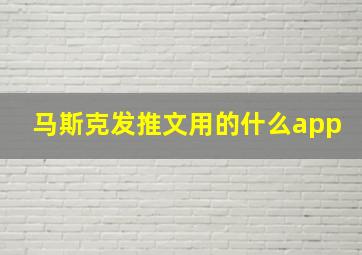 马斯克发推文用的什么app